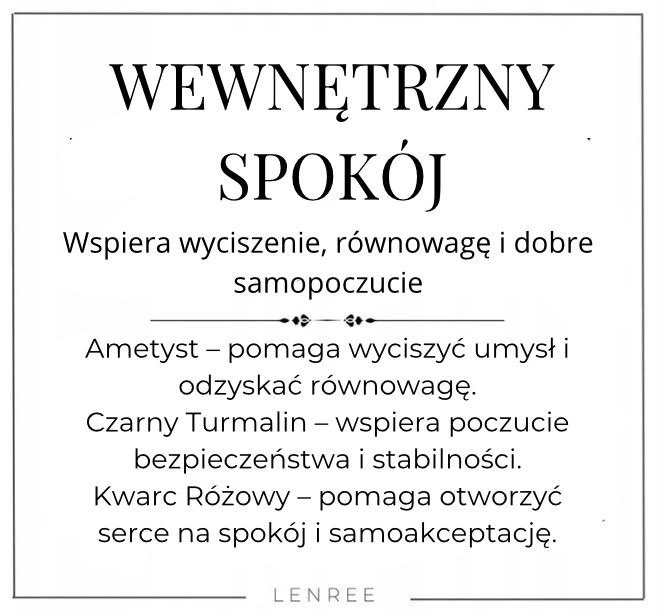 WEWNĘTRZNY SPOKÓJ

Wspiera wyciszenie, równowagę i dobre samopoczucie

Ametyst – pomaga wyciszyć umysł i odzyskać równowagę.
Czarny Turmalin – wspiera poczucie bezpieczeństwa i stabilności.
Kwarc Różowy – pomaga otworzyć serce na spokój i samoakceptację.

LENREE